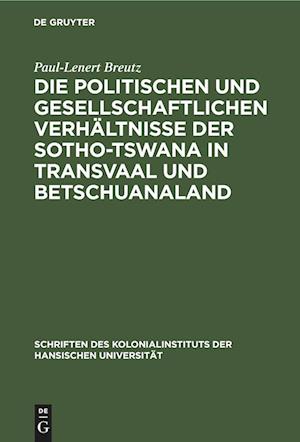 DE GRUYTER

Paul-Lenert Breutz

DIE POLITISCHEN UND GESELLSCHAFTLICHEN VERHÄLTNISSE DER SOTHO-TSWANA IN TRANSVAAL UND BETSCHUANALAND

SCHRIFTEN DES KOLONIALINSTITUTS DER HANSISCHEN UNIVERSITÄT

DE G